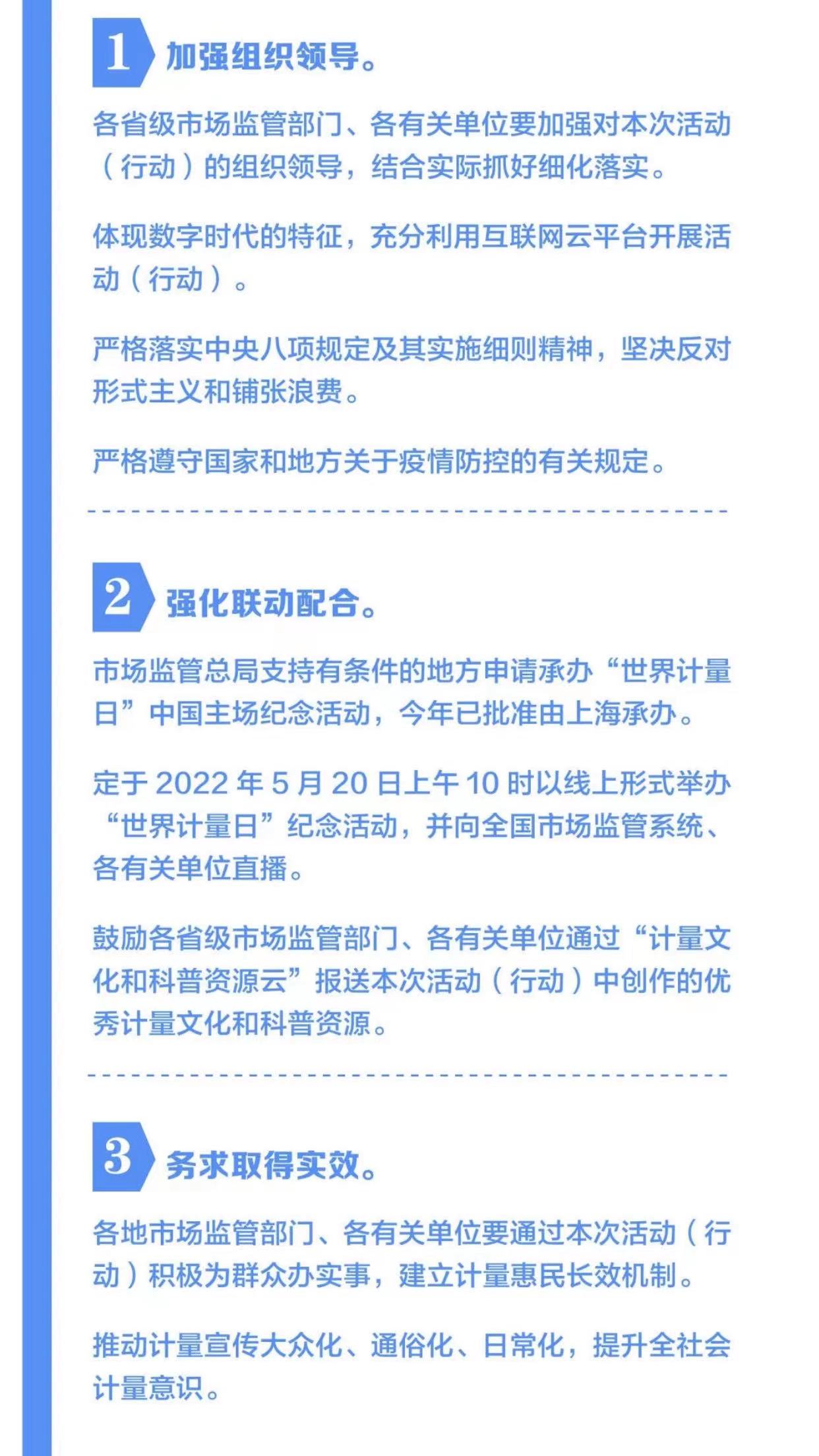 1 加强组织领导。

各省级市场监管部门、各有关单位要加强对本次活动（行动）的组织领导，结合实际抓好细化落实。

体现数字时代的特征，充分利用互联网云平台开展活动（行动）。

严格落实中央八项规定及其实施细则精神，坚决反对形式主义和铺张浪费。

严格遵守国家和地方关于疫情防控的有关规定。

2 强化联动配合。

市场监管总局支持有条件的地方申请承办“世界计量日”中国主场纪念活动，今年已批准由上海承办。

定于2022年5月20日上午10时以线上形式举办“世界计量日”纪念活动，并向全国市场监管系统、各有关单位直播。

鼓励各省级市场监管部门、各有关单位通过“计量文化和科普资源云”报送本次活动（行动）中创作的优秀计量文化和科普资源。

3 务求取得实效。

各地市场监管部门、各有关单位要通过本次活动（行动）积极为群众办实事，建立计量惠民长效机制。

推动计量宣传大众化、通俗化、日常化，提升全社会计量意识。